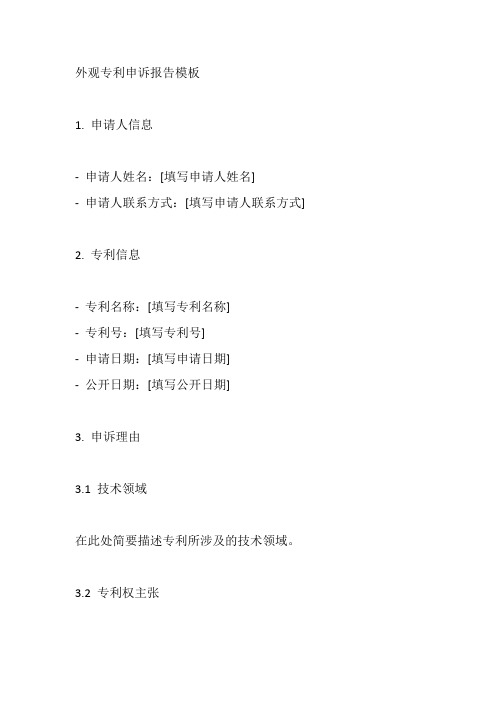 外观专利申诉报告模板

1. 申请人信息

- 申请人姓名：[填写申请人姓名]
- 申请人联系方式：[填写申请人联系方式]

2. 专利信息

- 专利名称：[填写专利名称]
- 专利号：[填写专利号]
- 申请日期：[填写申请日期]
- 公开日期：[填写公开日期]

3. 申诉理由

3.1 技术领域

在此处简要描述专利所涉及的技术领域。

3.2 专利权主张